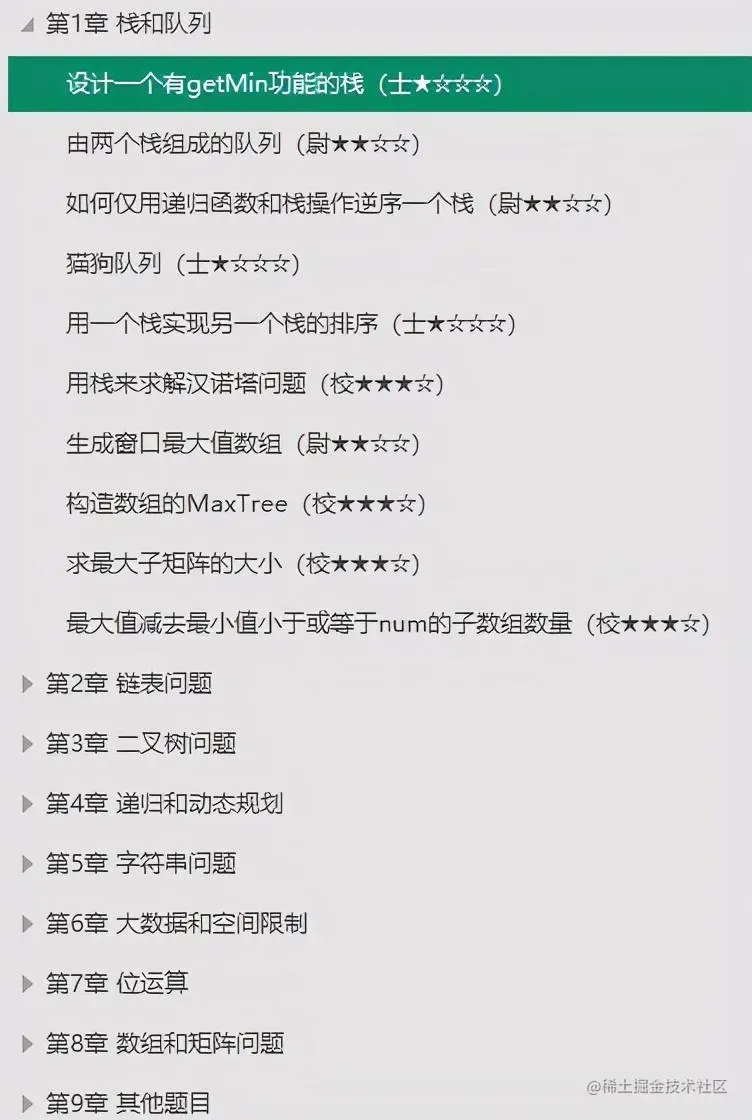 第1章 栈和队列

设计一个有getMin功能的栈（士★☆☆☆）

由两个栈组成的队列（尉★★☆☆）

如何仅用递归函数和栈操作逆序一个栈（尉★★☆☆）

猫狗队列（士★☆☆☆）

用一个栈实现另一个栈的排序（士★☆☆☆）

用栈来求解汉诺塔问题（校★★★☆）

生成窗口最大值数组（尉★★☆☆）

构造数组的MaxTree（校★★★☆）

求最大子矩阵的大小（校★★★☆）

最大值减去最小值小于或等于num的子数组数量（校★★★☆）

第2章 链表问题

第3章 二叉树问题

第4章 递归和动态规划

第5章 字符串问题

第6章 大数据和空间限制

第7章 位运算

第8章 数组和矩阵问题

第9章 其他题目

@稀土掘金技术社区